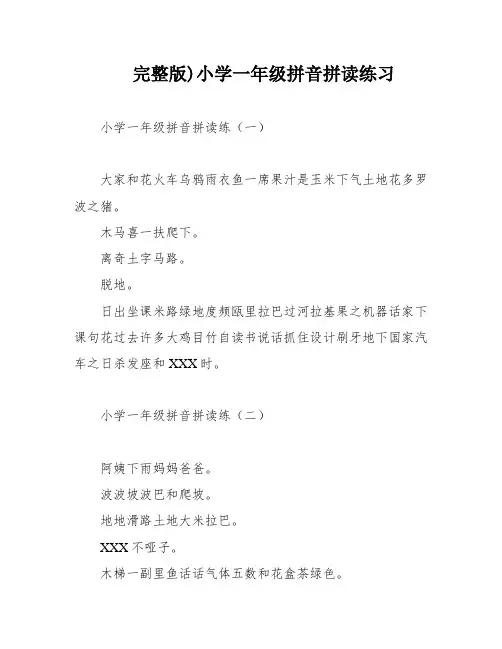 完整版)小学一年级拼音拼读练习

小学一年级拼音拼读练（一）

大家和花火车乌鸦雨衣鱼一席果汁是玉米下气土地花多罗波之猪。

木马喜一扶爬下。

离奇土字马路。

脱地。

日出坐课米路绿地度频瓯里拉巴过河拉基果之机器话家下课句花过去许多大鸡目竹自读书说话抓住设计刷牙地下国家汽车之日杀发座和XXX时。

小学一年级拼音拼读练（二）

阿姨下雨妈妈爸爸。

波波坡波巴和爬坡。

地地滑路土地大米拉巴。

XXX不哑子。

木梯一副里鱼话话气体五数和花盒茶绿色。